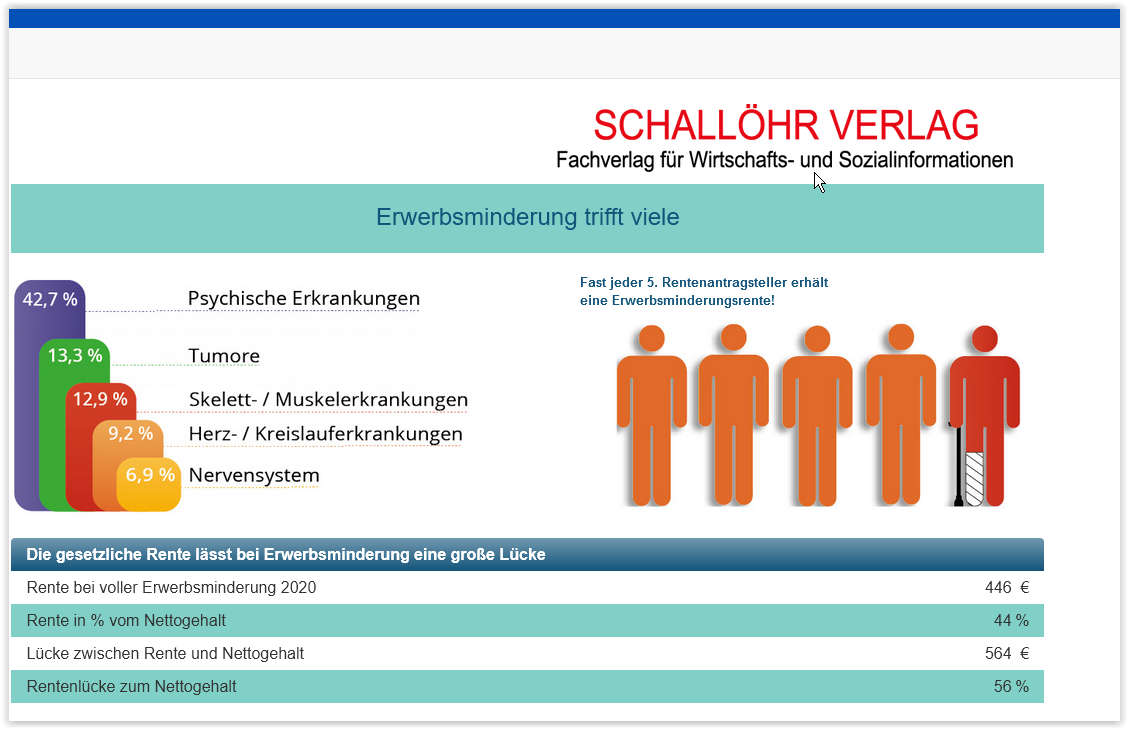 SCHALLÖHR VERLAG
Fachverlag für Wirtschafts- und Sozialinformationen

Erwerbsminderung trifft viele

42,7 % Psychische Erkrankungen
13,3 % Tumore
12,9 % Skelett- / Muskelerkrankungen
9,2 % Herz- / Kreislauferkrankungen
6,9 % Nervensystem

Fast jeder 5. Rentenantragsteller erhält eine Erwerbsminderungsrente!

| Die gesetzliche Rente lässt bei Erwerbsminderung eine große Lücke | |
|---|---|
| Rente bei voller Erwerbsminderung 2020 | 446 € |
| Rente in % vom Nettogehalt | 44 % |
| Lücke zwischen Rente und Nettogehalt | 564 € |
| Rentenlücke zum Nettogehalt | 56 % |